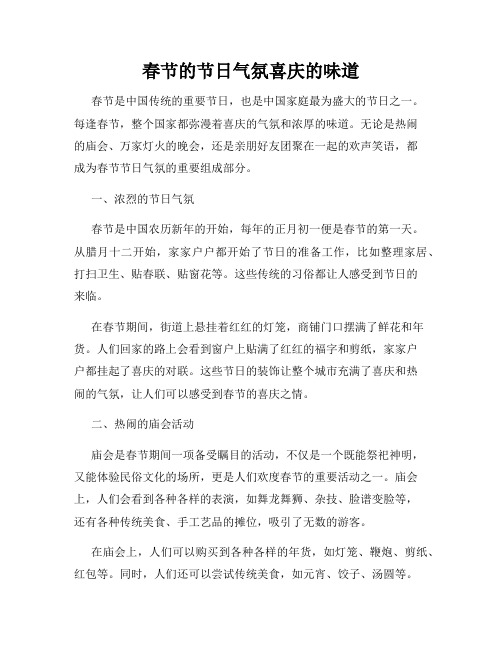 春节的节日气氛喜庆的味道

春节是中国传统的重要节日，也是中国家庭最为盛大的节日之一。每逢春节，整个国家都弥漫着喜庆的气氛和浓厚的味道。无论是热闹的庙会、万家灯火的晚会，还是亲朋好友团聚在一起的欢声笑语，都成为春节节日气氛的重要组成部分。

一、浓烈的节日气氛

春节是中国农历新年的开始，每年的正月初一便是春节的第一天。从腊月十二开始，家家户户都开始了节日的准备工作，比如整理家居、打扫卫生、贴春联、贴窗花等。这些传统的习俗都让人感受到节日的来临。

在春节期间，街道上悬挂着红红的灯笼，商铺门口摆满了鲜花和年货。人们回家的路上会看到窗户上贴满了红红的福字和剪纸，家家户户都挂起了喜庆的对联。这些节日的装饰让整个城市充满了喜庆和热闹的气氛，让人们可以感受到春节的喜庆之情。

二、热闹的庙会活动

庙会是春节期间一项备受瞩目的活动，不仅是一个既能祭祀神明，又能体验民俗文化的场所，更是人们欢度春节的重要活动之一。庙会上，人们会看到各种各样的表演，如舞龙舞狮、杂技、脸谱变脸等，还有各种传统美食、手工艺品的摊位，吸引了无数的游客。

在庙会上，人们可以购买到各种各样的年货，如灯笼、鞭炮、剪纸、红包等。同时，人们还可以尝试传统美食，如元宵、饺子、汤圆等。